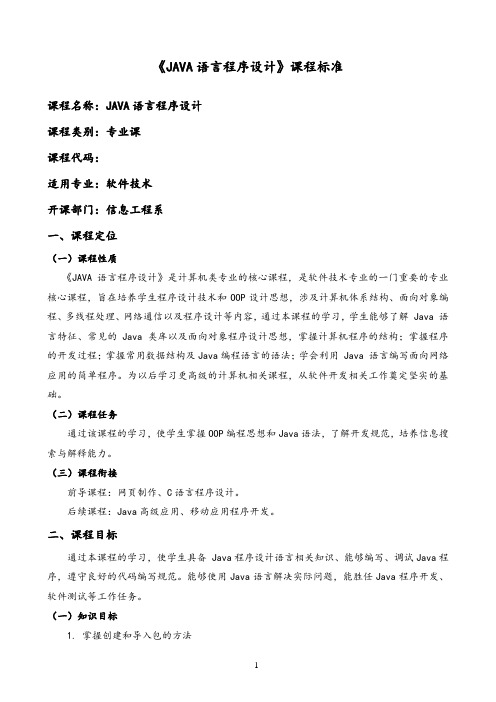 《JAVA 语言程序设计》课程标准

课程名称：JAVA 语言程序设计

课程类别：专业课

课程代码：

适用专业：软件技术

开课部门：信息工程系

一、课程定位

（一）课程性质

《JAVA 语言程序设计》是计算机类专业的核心课程，是软件技术专业的一门重要的专业核心课程，旨在培养学生程序设计技术和 OOP 设计思想，涉及计算机体系结构、面向对象编程、多线程处理、网络通信以及程序设计等内容，通过本课程的学习，学生能够了解 Java 语言特征、常见的 Java 类库以及面向对象程序设计思想，掌握计算机程序的结构；掌握程序的开发过程；掌握常用数据结构及 Java 编程语言的语法；学会利用 Java 语言编写面向网络应用的简单程序。为以后学习更高级的计算机相关课程，从软件开发相关工作奠定坚实的基础。

（二）课程任务

通过该课程的学习，使学生掌握 OOP 编程思想和 Java 语法，了解开发规范，培养信息搜索与解释能力。

（三）课程衔接

前导课程：网页制作、C 语言程序设计。

后续课程：Java 高级应用、移动应用程序开发。

二、课程目标

通过本课程的学习，使学生具备 Java 程序设计语言相关知识、能够编写、调试 Java 程序，遵守良好的代码编写规范。能够使用 Java 语言解决实际问题，能胜任 Java 程序开发、软件测试等工作任务。

（一）知识目标

1. 掌握创建和导入包的方法

1